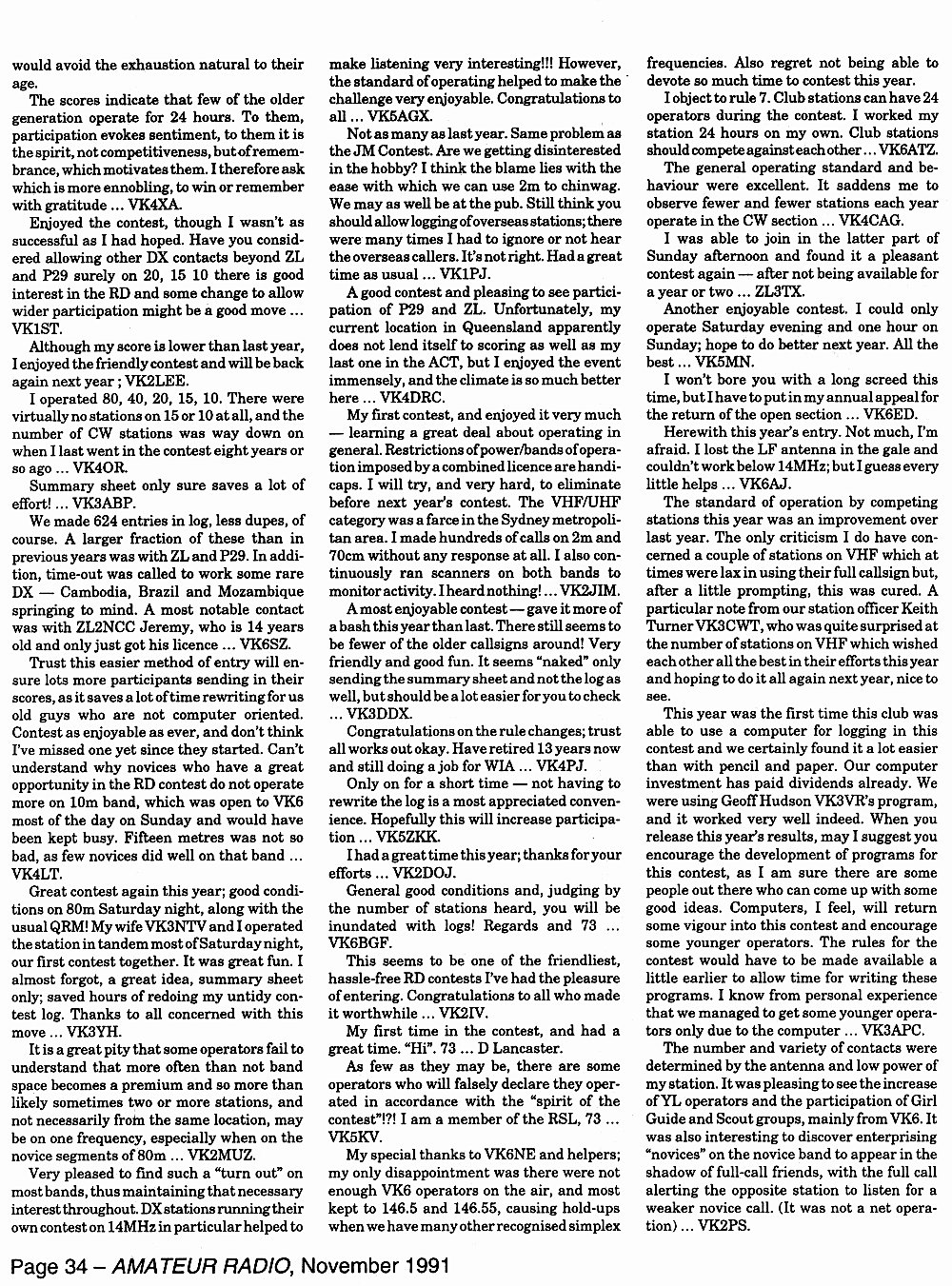 would avoid the exhaustion natural to their age.

The scores indicate that few of the older generation operate for 24 hours. To them, participation evokes sentiment, to them it is the spirit, not competitiveness, but of remembrance, which motivates them. I therefore ask which is more ennobling, to win or remember with gratitude ... VK4XA.

Enjoyed the contest, though I wasn't as successful as I had hoped. Have you considered allowing other DX contacts beyond ZL and P29 surely on 20, 15 10 there is good interest in the RD and some change to allow wider participation might be a good move ... VK1ST.

Although my score is lower than last year, I enjoyed the friendly contest and will be back again next year ; VK2LEE.

I operated 80, 40, 20, 15, 10. There were virtually no stations on 15 or 10 at all, and the number of CW stations was way down on when I last went in the contest eight years or so ago ... VK4OR.

Summary sheet only sure saves a lot of effort! ... VK3ABP.

We made 624 entries in log, less dupes, of course. A larger fraction of these than in previous years was with ZL and P29. In addition, time-out was called to work some rare DX — Cambodia, Brazil and Mozambique springing to mind. A most notable contact was with ZL2NCC Jeremy, who is 14 years old and only just got his licence ... VK6SZ.

Trust this easier method of entry will ensure lots more participants sending in their scores, as it saves a lot of time rewriting for us old guys who are not computer oriented. Contest as enjoyable as ever, and don't think I've missed one yet since they started. Can't understand why novices who have a great opportunity in the RD contest do not operate more on 10m band, which was open to VK6 most of the day on Sunday and would have been kept busy. Fifteen metres was not so bad, as few novices did well on that band ... VK4LT.

Great contest again this year; good conditions on 80m Saturday night, along with the usual QRM! My wife VK3NTV and I operated the station in tandem most of Saturday night, our first contest together. It was great fun. I almost forgot, a great idea, summary sheet only; saved hours of redoing my untidy contest log. Thanks to all concerned with this move ... VK3YH.

It is a great pity that some operators fail to understand that more often than not band space becomes a premium and so more than likely sometimes two or more stations, and not necessarily from the same location, may be on one frequency, especially when on the novice segments of 80m ... VK2MUZ.

Very pleased to find such a "turn out" on most bands, thus maintaining that necessary interest throughout. DX stations running their own contest on 14MHz in particular helped to make listening very interesting!!! However, the standard of operating helped to make the challenge very enjoyable. Congratulations to all ... VK5AGX.

Not as many as last year. Same problem as the JM Contest. Are we getting disinterested in the hobby? I think the blame lies with the ease with which we can use 2m to chinwag. We may as well be at the pub. Still think you should allow logging of overseas stations; there were many times I had to ignore or not hear the overseas callers. It's not right. Had a great time as usual ... VK1PJ.

A good contest and pleasing to see participation of P29 and ZL. Unfortunately, my current location in Queensland apparently does not lend itself to scoring as well as my last one in the ACT, but I enjoyed the event immensely, and the climate is so much better here ... VK4DRC.

My first contest, and enjoyed it very much — learning a great deal about operating in general. Restrictions of power/bands of operation imposed by a combined licence are handicaps. I will try, and very hard, to eliminate before next year's contest. The VHF/UHF category was a farce in the Sydney metropolitan area. I made hundreds of calls on 2m and 70cm without any response at all. I also continuously ran scanners on both bands to monitor activity. I heard nothing! ... VK2JIM.

A most enjoyable contest — gave it more of a bash this year than last. There still seems to be fewer of the older callsigns around! Very friendly and good fun. It seems "naked" only sending the summary sheet and not the log as well, but should be a lot easier for you to check ... VK3DDX.

Congratulations on the rule changes; trust all works out okay. Have retired 13 years now and still doing a job for WIA ... VK4PJ.

Only on for a short time — not having to rewrite the log is a most appreciated convenience. Hopefully this will increase participation ... VK5ZKK.

I had a great time this year; thanks for your efforts ... VK2DOJ.

General good conditions and, judging by the number of stations heard, you will be inundated with logs! Regards and 73 ... VK6BGF.

This seems to be one of the friendliest, hassle-free RD contests I've had the pleasure of entering. Congratulations to all who made it worthwhile ... VK2IV.

My first time in the contest, and had a great time. "Hi". 73 ... D Lancaster.

As few as they may be, there are some operators who will falsely declare they operated in accordance with the "spirit of the contest"!?! I am a member of the RSL, 73 ... VK5KV.

My special thanks to VK6NE and helpers; my only disappointment was there were not enough VK6 operators on the air, and most kept to 146.5 and 146.55, causing hold-ups when we have many other recognised simplex frequencies. Also regret not being able to devote so much time to contest this year.

I object to rule 7. Club stations can have 24 operators during the contest. I worked my station 24 hours on my own. Club stations should compete against each other ... VK6ATZ.

The general operating standard and behaviour were excellent. It saddens me to observe fewer and fewer stations each year operate in the CW section ... VK4CAG.

I was able to join in the latter part of Sunday afternoon and found it a pleasant contest again — after not being available for a year or two ... ZL3TX.

Another enjoyable contest. I could only operate Saturday evening and one hour on Sunday; hope to do better next year. All the best ... VK5MN.

I won't bore you with a long screed this time, but I have to put in my annual appeal for the return of the open section ... VK6ED.

Herewith this year's entry. Not much, I'm afraid. I lost the LF antenna in the gale and couldn't work below 14MHz; but I guess every little helps ... VK6AJ.

The standard of operation by competing stations this year was an improvement over last year. The only criticism I do have concerned a couple of stations on VHF which at times were lax in using their full callsign but, after a little prompting, this was cured. A particular note from our station officer Keith Turner VK3CWT, who was quite surprised at the number of stations on VHF which wished each other all the best in their efforts this year and hoping to do it all again next year, nice to see.

This year was the first time this club was able to use a computer for logging in this contest and we certainly found it a lot easier than with pencil and paper. Our computer investment has paid dividends already. We were using Geoff Hudson VK3VR's program, and it worked very well indeed. When you release this year's results, may I suggest you encourage the development of programs for this contest, as I am sure there are some people out there who can come up with some good ideas. Computers, I feel, will return some vigour into this contest and encourage some younger operators. The rules for the contest would have to be made available a little earlier to allow time for writing these programs. I know from personal experience that we managed to get some younger operators only due to the computer ... VK3APC.

The number and variety of contacts were determined by the antenna and low power of my station. It was pleasing to see the increase of YL operators and the participation of Girl Guide and Scout groups, mainly from VK6. It was also interesting to discover enterprising "novices" on the novice band to appear in the shadow of full-call friends, with the full call alerting the opposite station to listen for a weaker novice call. (It was not a net operation) ... VK2PS.

Page 34 – AMATEUR RADIO, November 1991